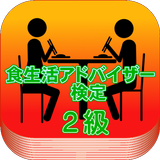 食生活アドバイザー
検定
２級